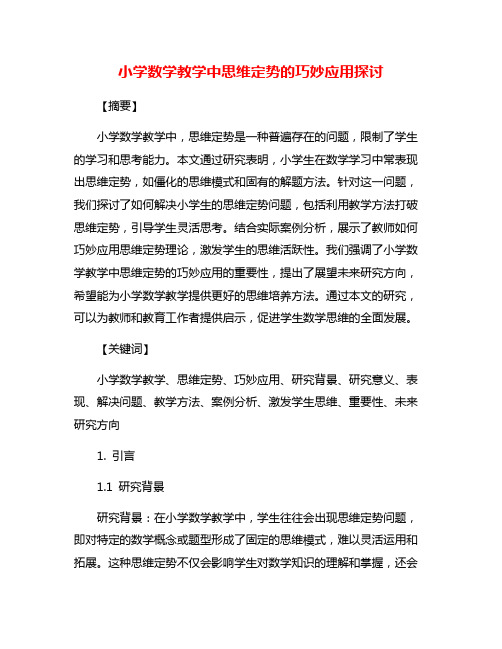 小学数学教学中思维定势的巧妙应用探讨

【摘要】

小学数学教学中，思维定势是一种普遍存在的问题，限制了学生的学习和思考能力。本文通过研究表明，小学生在数学学习中常表现出思维定势，如僵化的思维模式和固有的解题方法。针对这一问题，我们探讨了如何解决小学生的思维定势问题，包括利用教学方法打破思维定势，引导学生灵活思考。结合实际案例分析，展示了教师如何巧妙应用思维定势理论，激发学生的思维活跃性。我们强调了小学数学教学中思维定势的巧妙应用的重要性，提出了展望未来研究方向，希望能为小学数学教学提供更好的思维培养方法。通过本文的研究，可以为教师和教育工作者提供启示，促进学生数学思维的全面发展。

【关键词】

小学数学教学、思维定势、巧妙应用、研究背景、研究意义、表现、解决问题、教学方法、案例分析、激发学生思维、重要性、未来研究方向

1. 引言

1.1 研究背景

研究背景：在小学数学教学中，学生往往会出现思维定势问题，即对特定的数学概念或题型形成了固定的思维模式，难以灵活运用和拓展。这种思维定势不仅会影响学生对数学知识的理解和掌握，还会